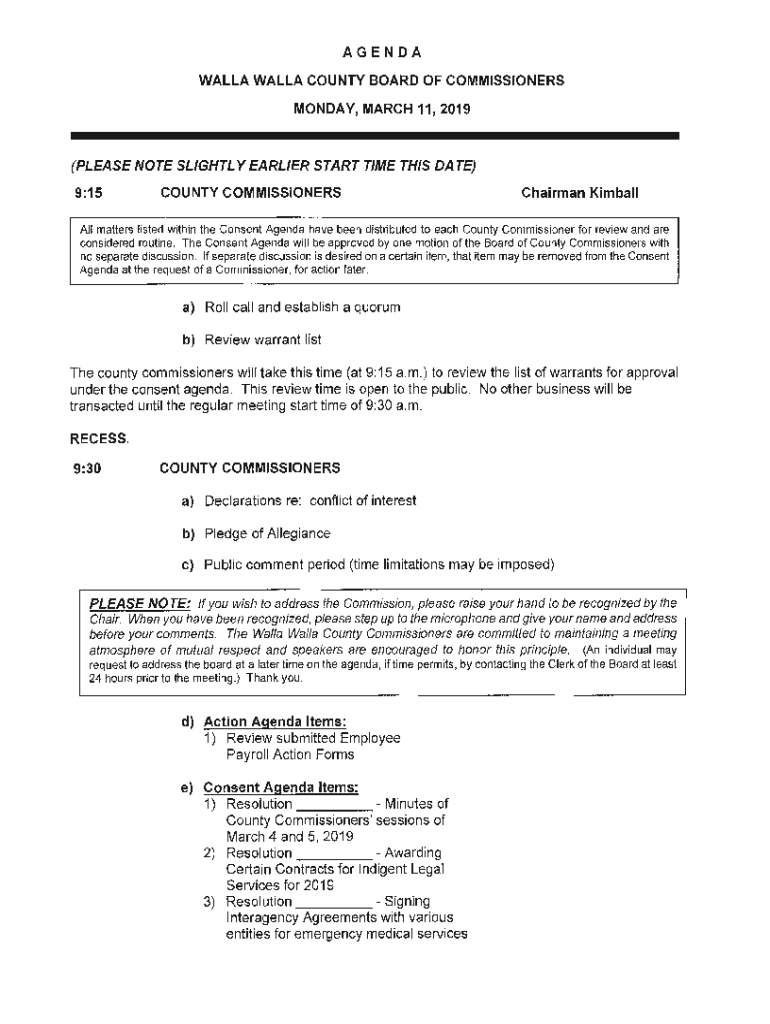 AGENDA

WALLA WALLA COUNTY BOARD OF COMMISSIONERS

MONDAY, MARCH 11, 2019

(PLEASE NOTE SLIGHTLY EARLIER START TIME THIS DATE)

9:15 COUNTY COMMISSIONERS Chairman Kimball

All matters listed within the Consent Agenda have been distributed to each County Commissioner for review and are considered routine. The Consent Agenda will be approved by one motion of the Board of County Commissioners with no separate discussion. If separate discussion is desired on a certain item, that item may be removed from the Consent Agenda at the request of a Commissioner, for action later.

a) Roll call and establish a quorum

b) Review warrant list

The county commissioners will take this time (at 9:15 a.m.) to review the list of warrants for approval under the consent agenda. This review time is open to the public. No other business will be transacted until the regular meeting start time of 9:30 a.m.

RECESS.

9:30 COUNTY COMMISSIONERS

a) Declarations re: conflict of interest

b) Pledge of Allegiance

c) Public comment period (time limitations may be imposed)

PLEASE NOTE: If you wish to address the Commission, please raise your hand to be recognized by the Chair. When you have been recognized, please step up to the microphone and give your name and address before your comments. The Walla Walla County Commissioners are committed to maintaining a meeting atmosphere of mutual respect and speakers are encouraged to honor this principle. (An individual may request to address the board at a later time on the agenda, if time permits, by contacting the Clerk of the Board at least 24 hours prior to the meeting.) Thank you.

d) Action Agenda Items:
1) Review submitted Employee Payroll Action Forms

e) Consent Agenda Items:
1) Resolution __________ - Minutes of County Commissioners' sessions of March 4 and 5, 2019
2) Resolution __________ - Awarding Certain Contracts for Indigent Legal Services for 2019
3) Resolution __________ - Signing Interagency Agreements with various entities for emergency medical services